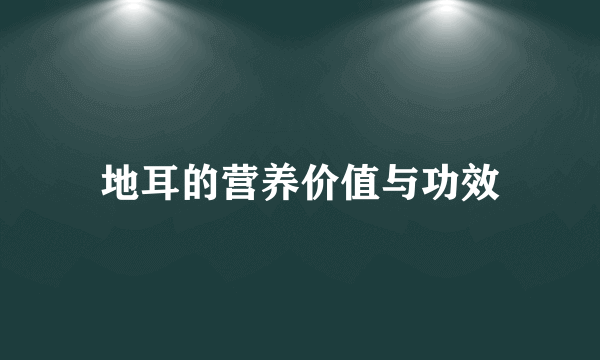 地耳的营养价值与功效